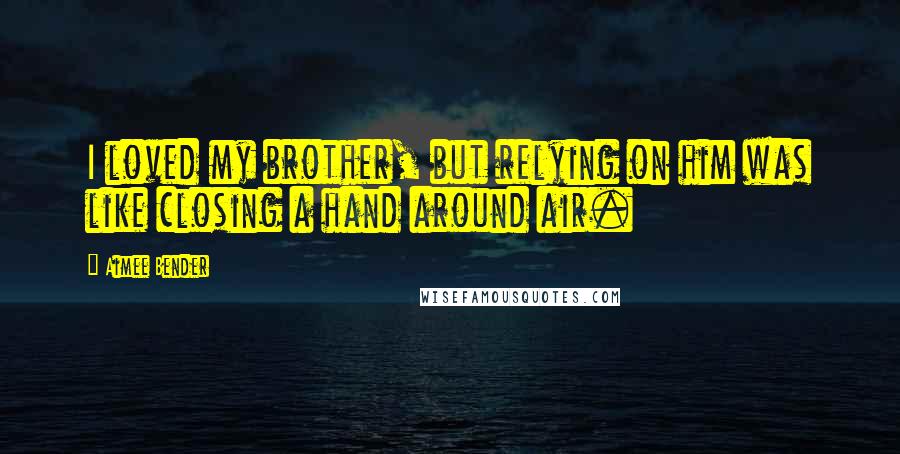 I loved my brother, but relying on him was like closing a hand around air.

Aimee Bender

WISEFAMOUSQUOTES.COM